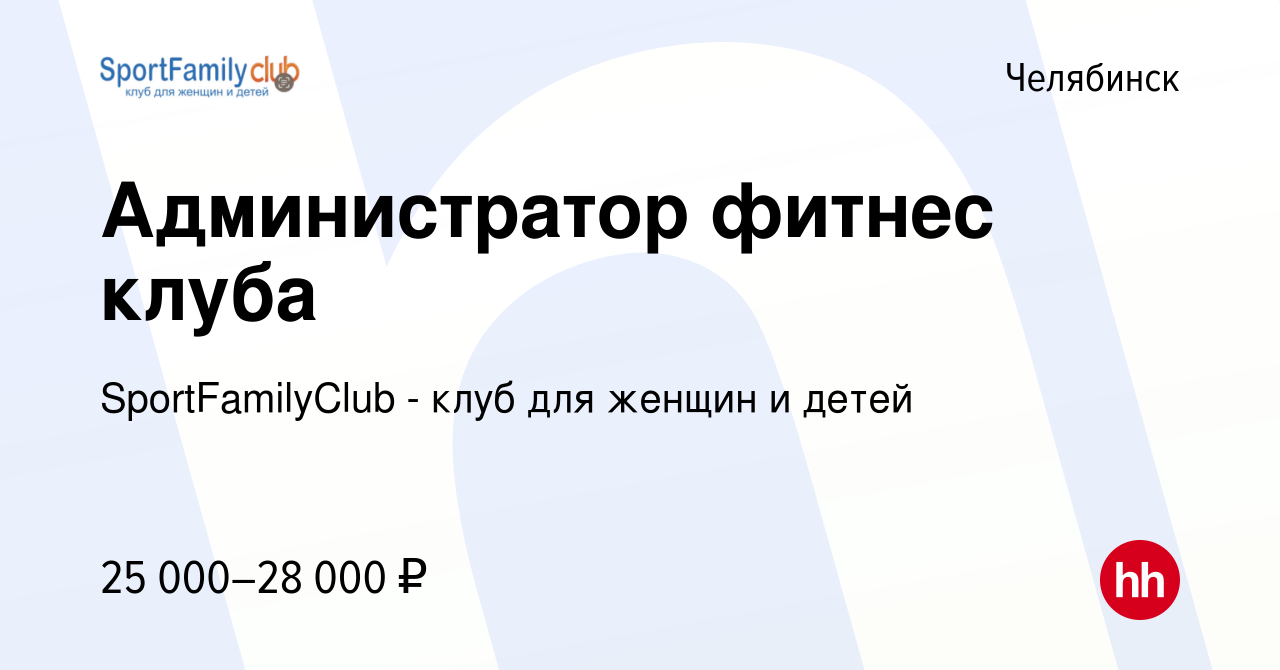 SportFamily club
клуб для женщин и детей

Челябинск

Администратор фитнес клуба

SportFamilyClub - клуб для женщин и детей

25 000–28 000 ₽

hh